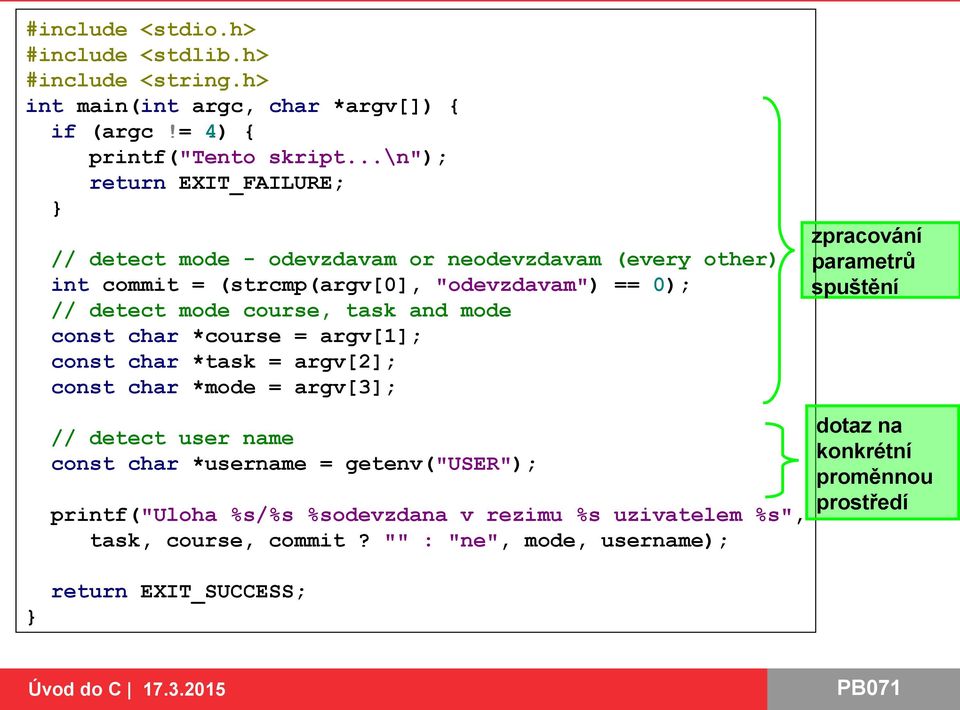 #include <stdio.h>
#include <stdlib.h>
#include <string.h>
int main(int argc, char *argv[]) {
  if (argc != 4) {
     printf("Tento skript...\n");
     return EXIT_FAILURE;
  }

  // detect mode - odevzdavam or neodevzdavam (every other)
  int commit = (strcmp(argv[0], "odevzdavam") == 0);
  // detect mode course, task and mode
  const char *course = argv[1];
  const char *task = argv[2];
  const char *mode = argv[3];

  // detect user name
  const char *username = getenv("USER");

  printf("Uloha %s/%s %sodevzdana v rezimu %s uzivatelem %s",
     task, course, commit ? "" : "ne", mode, username);

  return EXIT_SUCCESS;
}

zpracování parametrů spuštění

dotaz na konkrétní proměnnou prostředí

Úvod do C | 17.3.2015

PB071